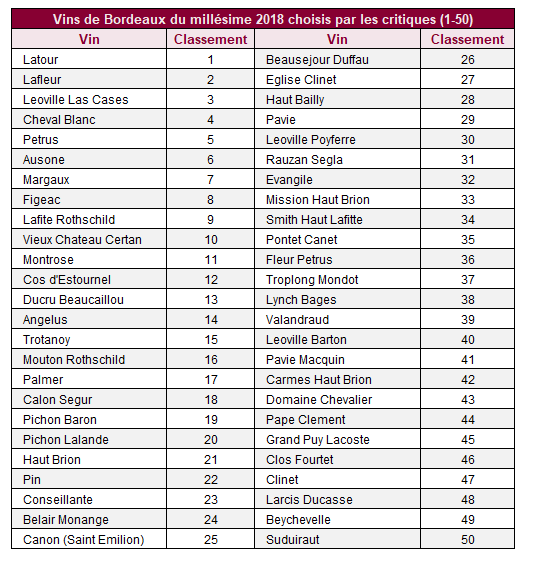 Vins de Bordeaux du millésime 2018 choisis par les critiques (1-50)

| Vin | Classement | Vin | Classement |
|---|---|---|---|
| Latour | 1 | Beausejour Duffau | 26 |
| Lafleur | 2 | Eglise Clinet | 27 |
| Leoville Las Cases | 3 | Haut Bailly | 28 |
| Cheval Blanc | 4 | Pavie | 29 |
| Petrus | 5 | Leoville Poyferre | 30 |
| Ausone | 6 | Rauzan Segla | 31 |
| Margaux | 7 | Evangile | 32 |
| Figeac | 8 | Mission Haut Brion | 33 |
| Lafite Rothschild | 9 | Smith Haut Lafitte | 34 |
| Vieux Chateau Certan | 10 | Pontet Canet | 35 |
| Montrose | 11 | Fleur Petrus | 36 |
| Cos d'Estournel | 12 | Troplong Mondot | 37 |
| Ducru Beaucaillou | 13 | Lynch Bages | 38 |
| Angelus | 14 | Valandraud | 39 |
| Trotanoy | 15 | Leoville Barton | 40 |
| Mouton Rothschild | 16 | Pavie Macquin | 41 |
| Palmer | 17 | Carmes Haut Brion | 42 |
| Calon Segur | 18 | Domaine Chevalier | 43 |
| Pichon Baron | 19 | Pape Clement | 44 |
| Pichon Lalande | 20 | Grand Puy Lacoste | 45 |
| Haut Brion | 21 | Clos Fourtet | 46 |
| Pin | 22 | Clinet | 47 |
| Conseillante | 23 | Larcis Ducasse | 48 |
| Belair Monange | 24 | Beychevelle | 49 |
| Canon (Saint Emilion) | 25 | Suduiraut | 50 |